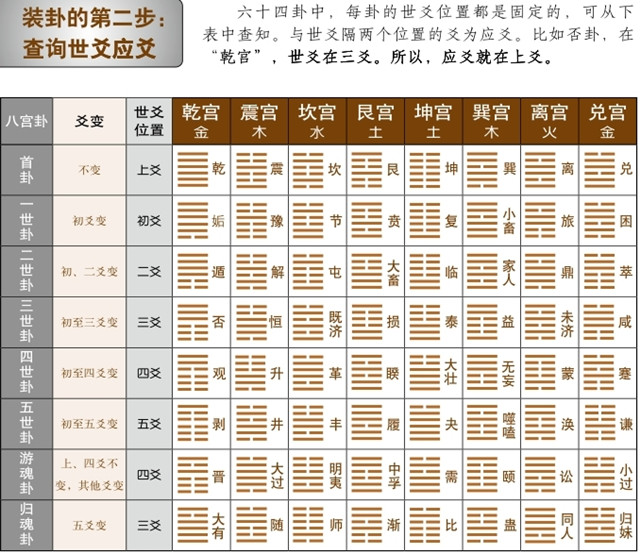 装卦的第二步：查询世爻应爻

六十四卦中，每卦的世爻位置都是固定的，可从下表中查知。与世爻隔两个位置的爻为应爻。比如否卦，在“乾宫”，世爻在三爻。所以，应爻就在上爻。

| 八宫卦 | 爻变 | 世爻位置 | 乾宫 金 | 震宫 木 | 坎宫 水 | 艮宫 土 | 坤宫 土 | 巽宫 木 | 离宫 火 | 兑宫 金 |
|---|---|---|---|---|---|---|---|---|---|---|
| 首卦 | 不变 | 上爻 | 乾 | 震 | 坎 | 艮 | 坤 | 巽 | 离 | 兑 |
| 一世卦 | 初爻变 | 初爻 | 姤 | 豫 | 节 | 贲 | 复 | 小畜 | 旅 | 困 |
| 二世卦 | 初、二爻变 | 二爻 | 遁 | 解 | 屯 | 大畜 | 临 | 家人 | 鼎 | 萃 |
| 三世卦 | 初至三爻变 | 三爻 | 否 | 恒 | 既济 | 损 | 泰 | 益 | 未济 | 咸 |
| 四世卦 | 初至四爻变 | 四爻 | 观 | 升 | 革 | 睽 | 大壮 | 无妄 | 蒙 | 蹇 |
| 五世卦 | 初至五爻变 | 五爻 | 剥 | 井 | 丰 | 履 | 夬 | 噬嗑 | 涣 | 谦 |
| 游魂卦 | 上、四爻不变，其他爻变 | 四爻 | 晋 | 大过 | 明夷 | 中孚 | 需 | 颐 | 讼 | 小过 |
| 归魂卦 | 五爻变 | 三爻 | 大有 | 随 | 师 | 渐 | 比 | 蛊 | 同人 | 归妹 |